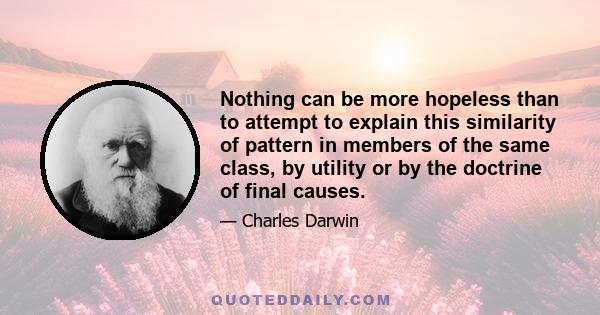 Nothing can be more hopeless than to attempt to explain this similarity of pattern in members of the same class, by utility or by the doctrine of final causes.

— Charles Darwin

QUOTEDDAILY.COM